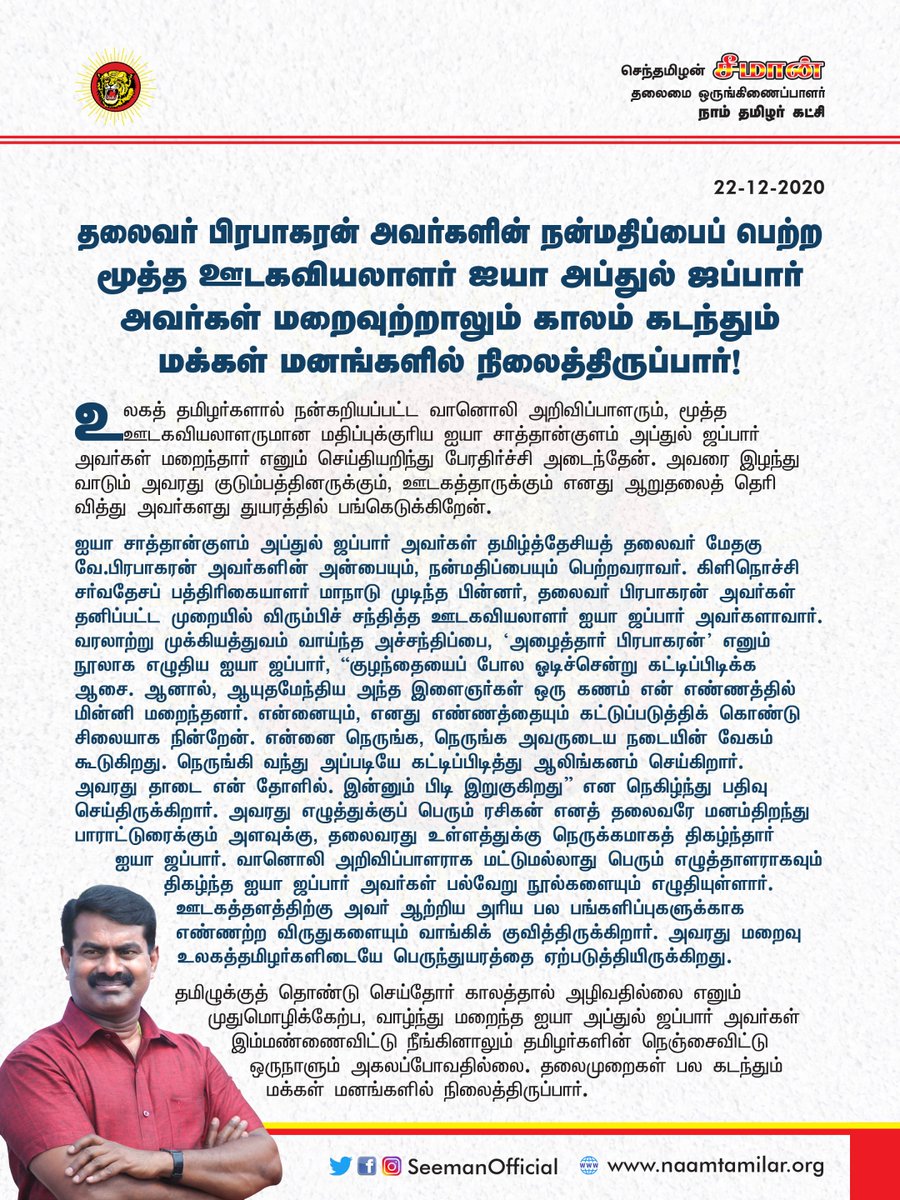 செந்தமிழன் சீமான்
தலைமை ஒருங்கிணைப்பாளர்
நாம் தமிழர் கட்சி

22-12-2020

தலைவர் பிரபாகரன் அவர்களின் நன்மதிப்பைப் பெற்ற மூத்த ஊடகவியலாளர் ஐயா அப்துல் ஜப்பார் அவர்கள் மறைவுற்றாலும் காலம் கடந்தும் மக்கள் மனங்களில் நிலைத்திருப்பார்!

உலகத் தமிழர்களால் நன்கறியப்பட்ட வானொலி அறிவிப்பாளரும், மூத்த ஊடகவியலாளருமான மதிப்புக்குரிய ஐயா சாத்தான்குளம் அப்துல் ஜப்பார் அவர்கள் மறைந்தார் எனும் செய்தியறிந்து பேரதிர்ச்சி அடைந்தேன். அவரை இழந்து வாடும் அவரது குடும்பத்தினருக்கும், ஊடகத்தாருக்கும் எனது ஆறுதலைத் தெரிவித்து அவர்களது துயரத்தில் பங்கெடுக்கிறேன்.

ஐயா சாத்தான்குளம் அப்துல் ஜப்பார் அவர்கள் தமிழ்த்தேசியத் தலைவர் மேதகு வே.பிரபாகரன் அவர்களின் அன்பையும், நன்மதிப்பையும் பெற்றவராவார். கிளிநொச்சி சர்வதேசப் பத்திரிகையாளர் மாநாடு முடிந்த பின்னர், தலைவர் பிரபாகரன் அவர்கள் தனிப்பட்ட முறையில் விரும்பிச் சந்தித்த ஊடகவியலாளர் ஐயா ஜப்பார் அவர்களாவார். வரலாற்று முக்கியத்துவம் வாய்ந்த அச்சந்திப்பை, 'அழைத்தார் பிரபாகரன்' எனும் நூலாக எழுதிய ஐயா ஜப்பார், "குழந்தையைப் போல ஓடிச்சென்று கட்டிப்பிடிக்க ஆசை. ஆனால், ஆயுதமேந்திய அந்த இளைஞர்கள் ஒரு கணம் என் எண்ணத்தில் மின்னி மறைந்தனர். என்னையும், எனது எண்ணத்தையும் கட்டுப்படுத்திக் கொண்டு சிலையாக நின்றேன். என்னை நெருங்க, நெருங்க அவருடைய நடையின் வேகம் கூடுகிறது. நெருங்கி வந்து அப்படியே கட்டிப்பிடித்து ஆலிங்கனம் செய்கிறார். அவரது தாடை என் தோளில். இன்னும் பிடி இறுகுகிறது" என நெகிழ்ந்து பதிவு செய்திருக்கிறார். அவரது எழுத்துக்குப் பெரும் ரசிகன் எனத் தலைவரே மனம்திறந்து பாராட்டுரைக்கும் அளவுக்கு, தலைவரது உள்ளத்துக்கு நெருக்கமாகத் திகழ்ந்தார் ஐயா ஜப்பார். வானொலி அறிவிப்பாளராக மட்டுமல்லாது பெரும் எழுத்தாளராகவும் திகழ்ந்த ஐயா ஜப்பார் அவர்கள் பல்வேறு நூல்களையும் எழுதியுள்ளார். ஊடகத்தளத்திற்கு அவர் ஆற்றிய அரிய பல பங்களிப்புகளுக்காக எண்ணற்ற விருதுகளையும் வாங்கிக் குவித்திருக்கிறார். அவரது மறைவு உலகத்தமிழர்களிடையே பெருந்துயரத்தை ஏற்படுத்தியிருக்கிறது.

தமிழுக்குத் தொண்டு செய்தோர் காலத்தால் அழிவதில்லை எனும் முதுமொழிக்கேற்ப, வாழ்ந்து மறைந்த ஐயா அப்துல் ஜப்பார் அவர்கள் இம்மண்ணைவிட்டு நீங்கினாலும் தமிழர்களின் நெஞ்சைவிட்டு ஒருநாளும் அகலப்போவதில்லை. தலைமுறைகள் பல கடந்தும் மக்கள் மனங்களில் நிலைத்திருப்பார்.

SeemanOfficial
www.naamtamilar.org